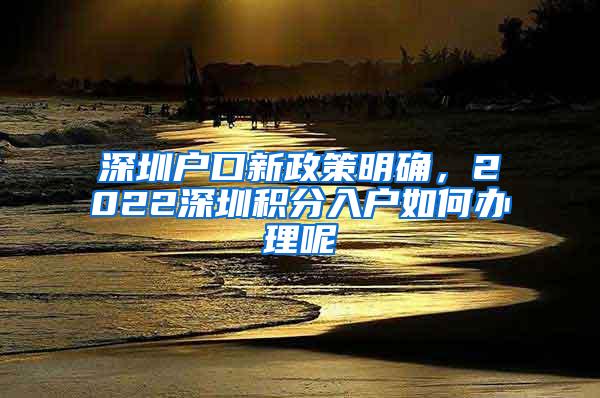 深圳户口新政策明确，2022深圳积分入户如何办理呢